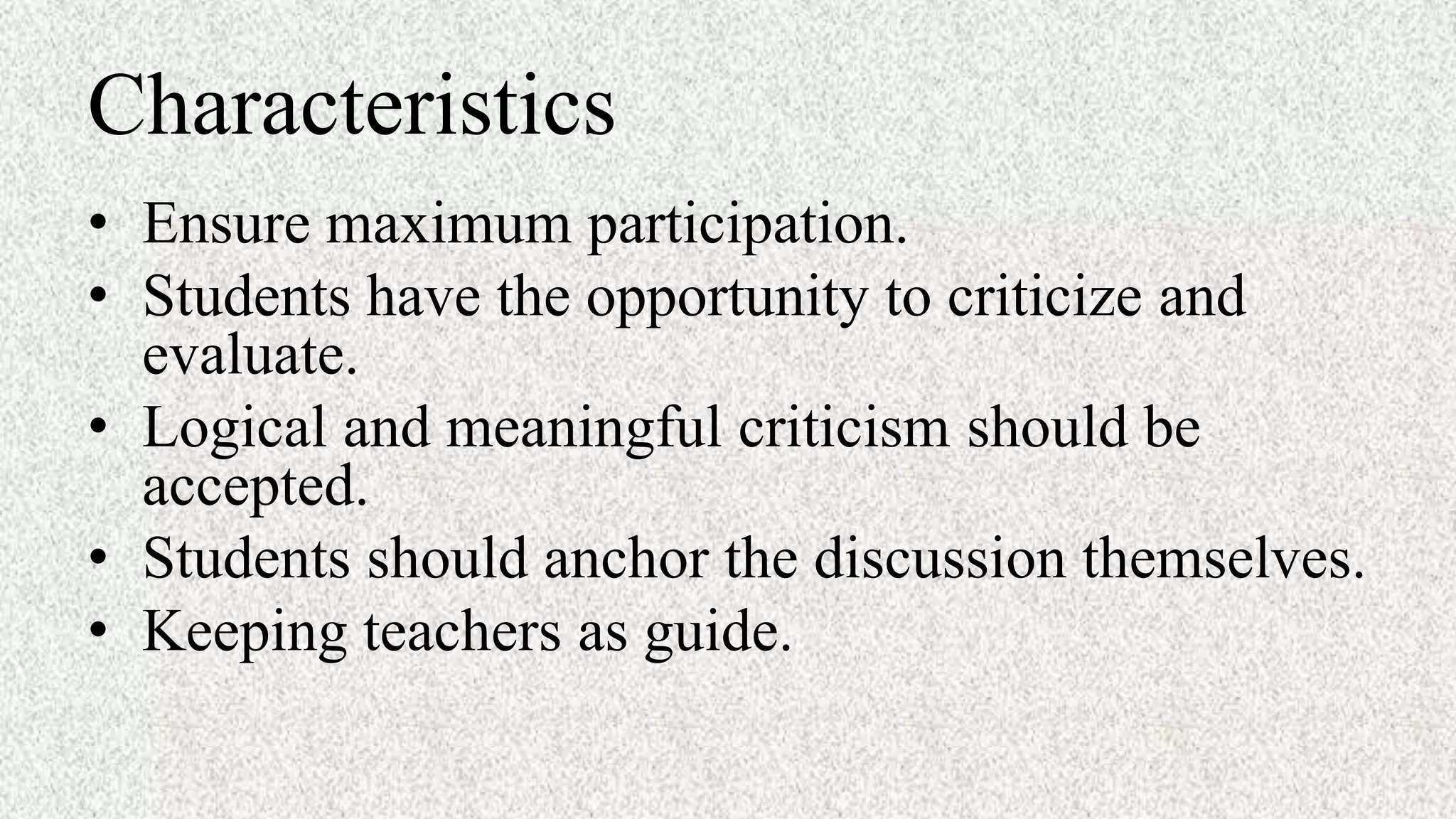 Characteristics

• Ensure maximum participation.
• Students have the opportunity to criticize and evaluate.
• Logical and meaningful criticism should be accepted.
• Students should anchor the discussion themselves.
• Keeping teachers as guide.